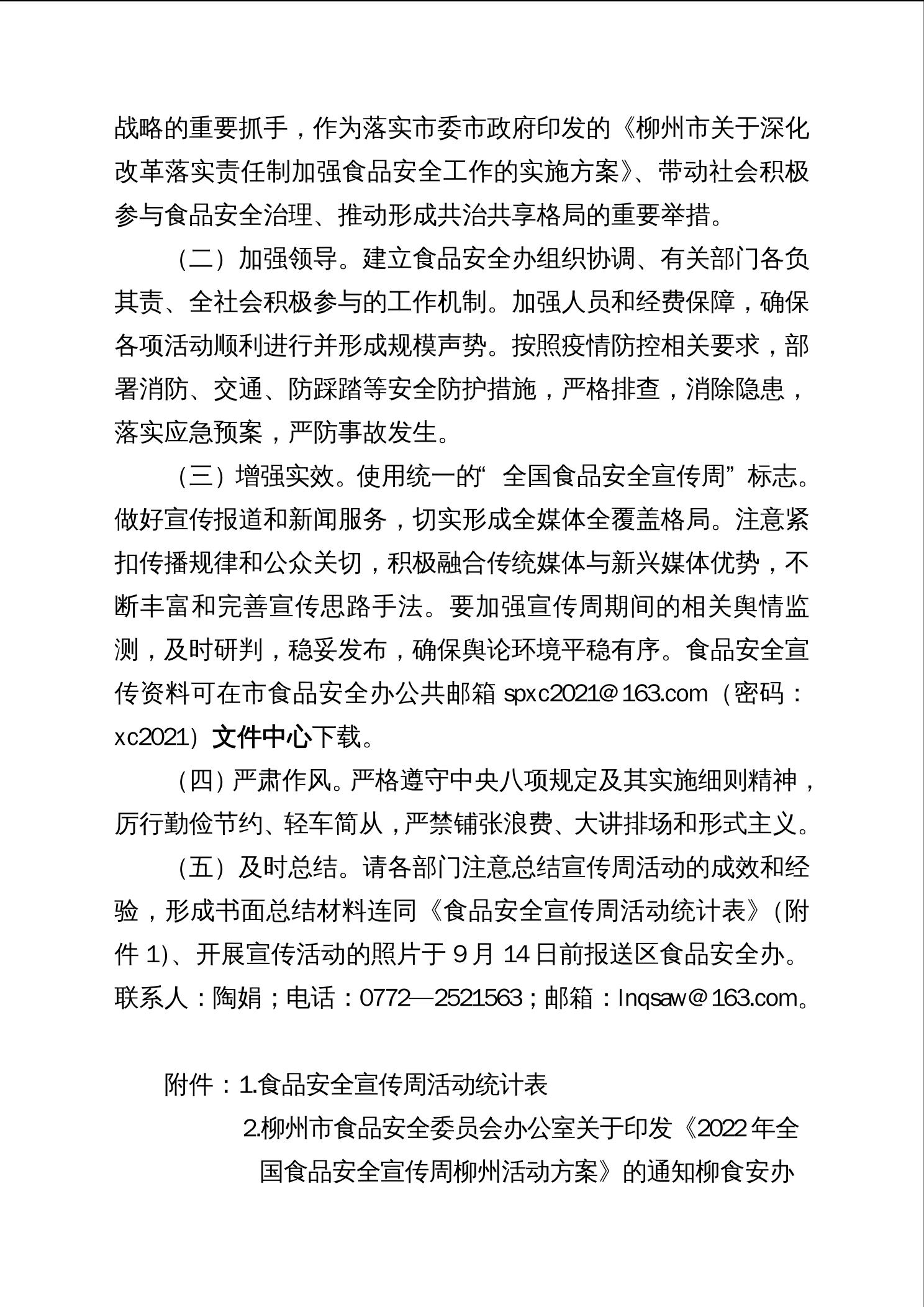 战略的重要抓手，作为落实市委市政府印发的《柳州市关于深化改革落实责任制加强食品安全工作的实施方案》、带动社会积极参与食品安全治理、推动形成共治共享格局的重要举措。

（二）加强领导。建立食品安全办组织协调、有关部门各负其责、全社会积极参与的工作机制。加强人员和经费保障，确保各项活动顺利进行并形成规模声势。按照疫情防控相关要求，部署消防、交通、防踩踏等安全防护措施，严格排查，消除隐患，落实应急预案，严防事故发生。

（三）增强实效。使用统一的“全国食品安全宣传周”标志。做好宣传报道和新闻服务，切实形成全媒体全覆盖格局。注意紧扣传播规律和公众关切，积极融合传统媒体与新兴媒体优势，不断丰富和完善宣传思路手法。要加强宣传周期间的相关舆情监测，及时研判，稳妥发布，确保舆论环境平稳有序。食品安全宣传资料可在市食品安全办公共邮箱 spxc2021@163.com（密码：xc2021）文件中心下载。

（四）严肃作风。严格遵守中央八项规定及其实施细则精神，厉行勤俭节约、轻车简从，严禁铺张浪费、大讲排场和形式主义。

（五）及时总结。请各部门注意总结宣传周活动的成效和经验，形成书面总结材料连同《食品安全宣传周活动统计表》（附件 1）、开展宣传活动的照片于 9 月 14 日前报送区食品安全办。联系人：陶娟；电话：0772—2521563；邮箱：lnqsaw@163.com。

附件：1.食品安全宣传周活动统计表
2.柳州市食品安全委员会办公室关于印发《2022 年全国食品安全宣传周柳州活动方案》的通知柳食安办